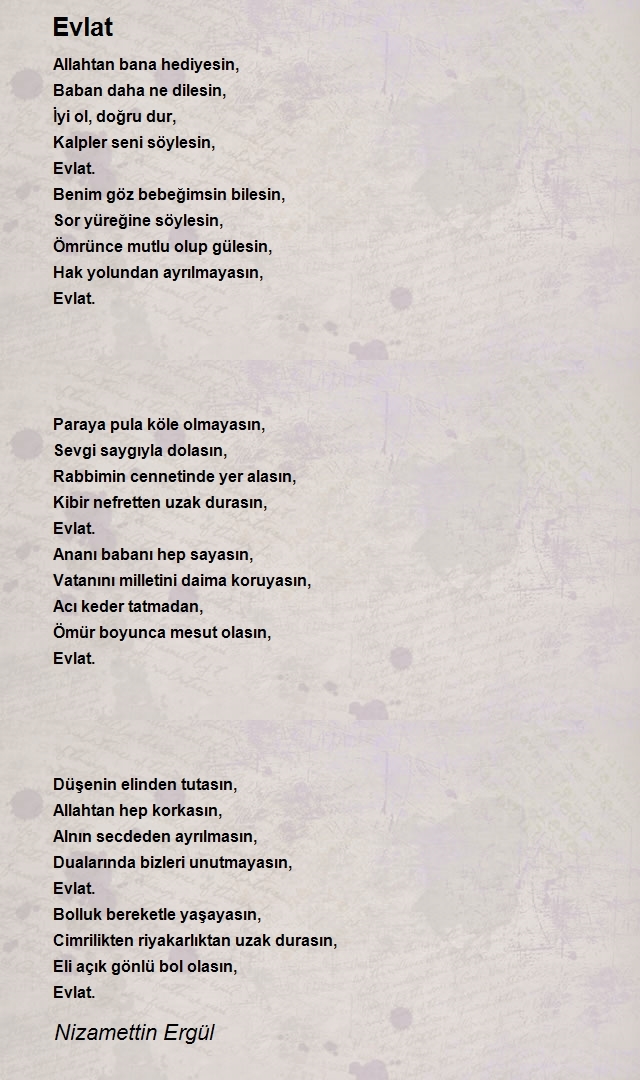 Evlat

Allahtan bana hediyesin,
Baban daha ne dilesin,
İyi ol, doğru dur,
Kalpler seni söylesin,
Evlat.
Benim göz bebeğimsin bilesin,
Sor yüreğine söylesin,
Ömrünce mutlu olup gülesin,
Hak yolundan ayrılmayasın,
Evlat.

Paraya pula köle olmayasın,
Sevgi saygıyla dolasın,
Rabbimin cennetinde yer alasın,
Kibir nefretten uzak durasın,
Evlat.
Ananı babanı hep sayasın,
Vatanını milletini daima koruyasın,
Acı keder tatmadan,
Ömür boyunca mesut olasın,
Evlat.

Düşenin elinden tutasın,
Allahtan hep korkasın,
Alnın secdeden ayrılmasın,
Dualarında bizleri unutmayasın,
Evlat.
Bolluk bereketle yaşayasın,
Cimrilikten riyakarlıktan uzak durasın,
Eli açık gönlü bol olasın,
Evlat.

Nizamettin Ergül